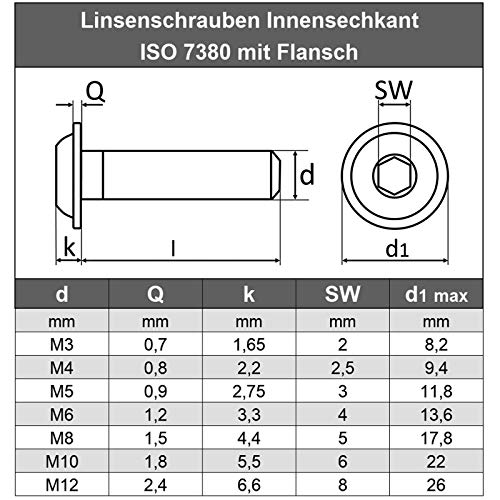 Linsenschrauben Innensechkant
ISO 7380 mit Flansch

Q
SW
d
k
l
d1

| d | Q | k | SW | d1 max |
|---|---|---|---|---|
| mm | mm | mm | mm | mm |
| M3 | 0,7 | 1,65 | 2 | 8,2 |
| M4 | 0,8 | 2,2 | 2,5 | 9,4 |
| M5 | 0,9 | 2,75 | 3 | 11,8 |
| M6 | 1,2 | 3,3 | 4 | 13,6 |
| M8 | 1,5 | 4,4 | 5 | 17,8 |
| M10 | 1,8 | 5,5 | 6 | 22 |
| M12 | 2,4 | 6,6 | 8 | 26 |